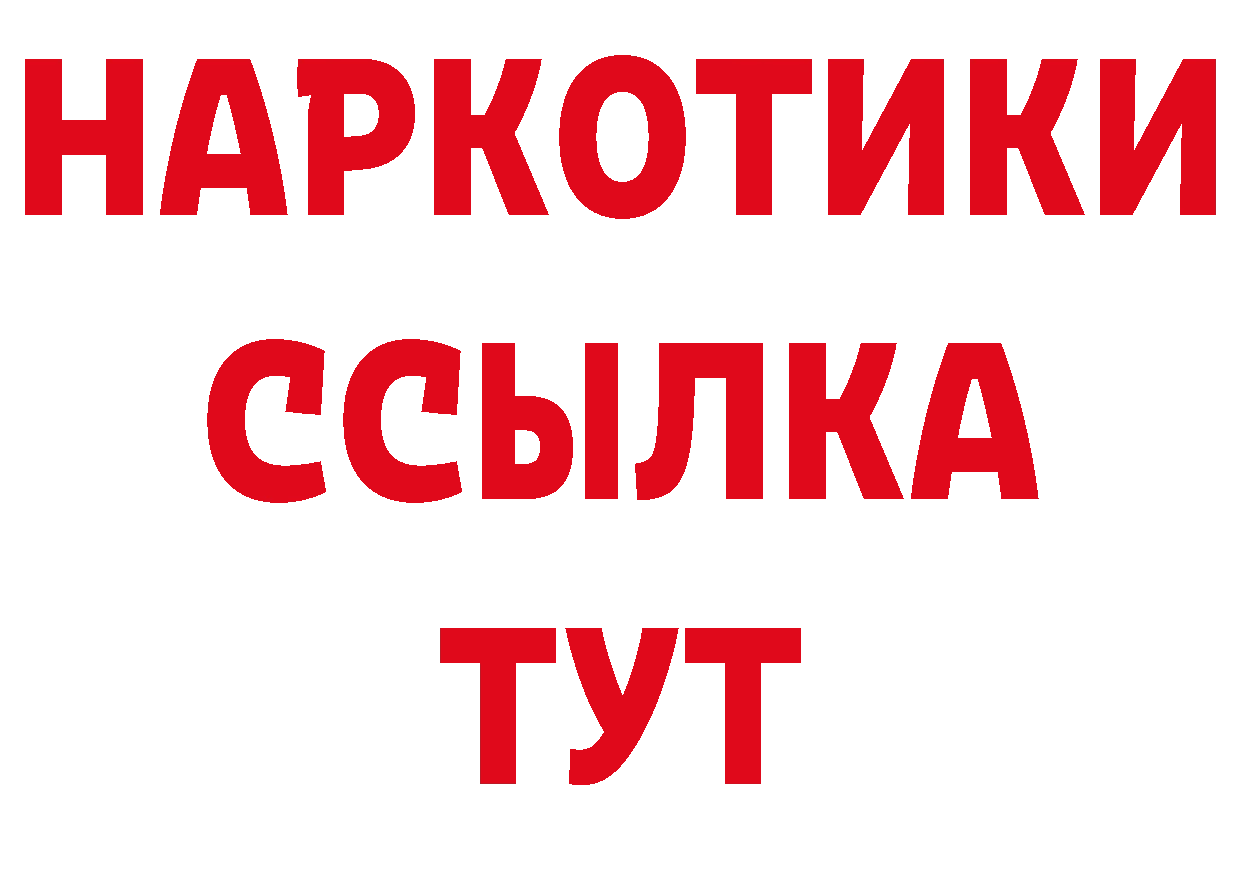 НАРКОТИКИ ССЫЛКА ТУТ